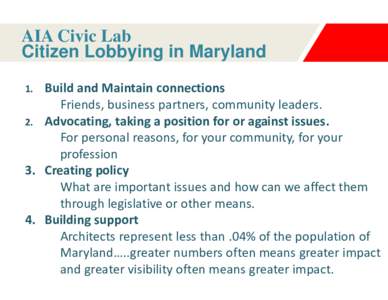 AIA Civic Lab
Citizen Lobbying in Maryland

1. Build and Maintain connections
Friends, business partners, community leaders.
2. Advocating, taking a position for or against issues.
For personal reasons, for your community, for your profession
3. Creating policy
What are important issues and how can we affect them through legislative or other means.
4. Building support
Architects represent less than .04% of the population of Maryland.....greater numbers often means greater impact and greater visibility often means greater impact.